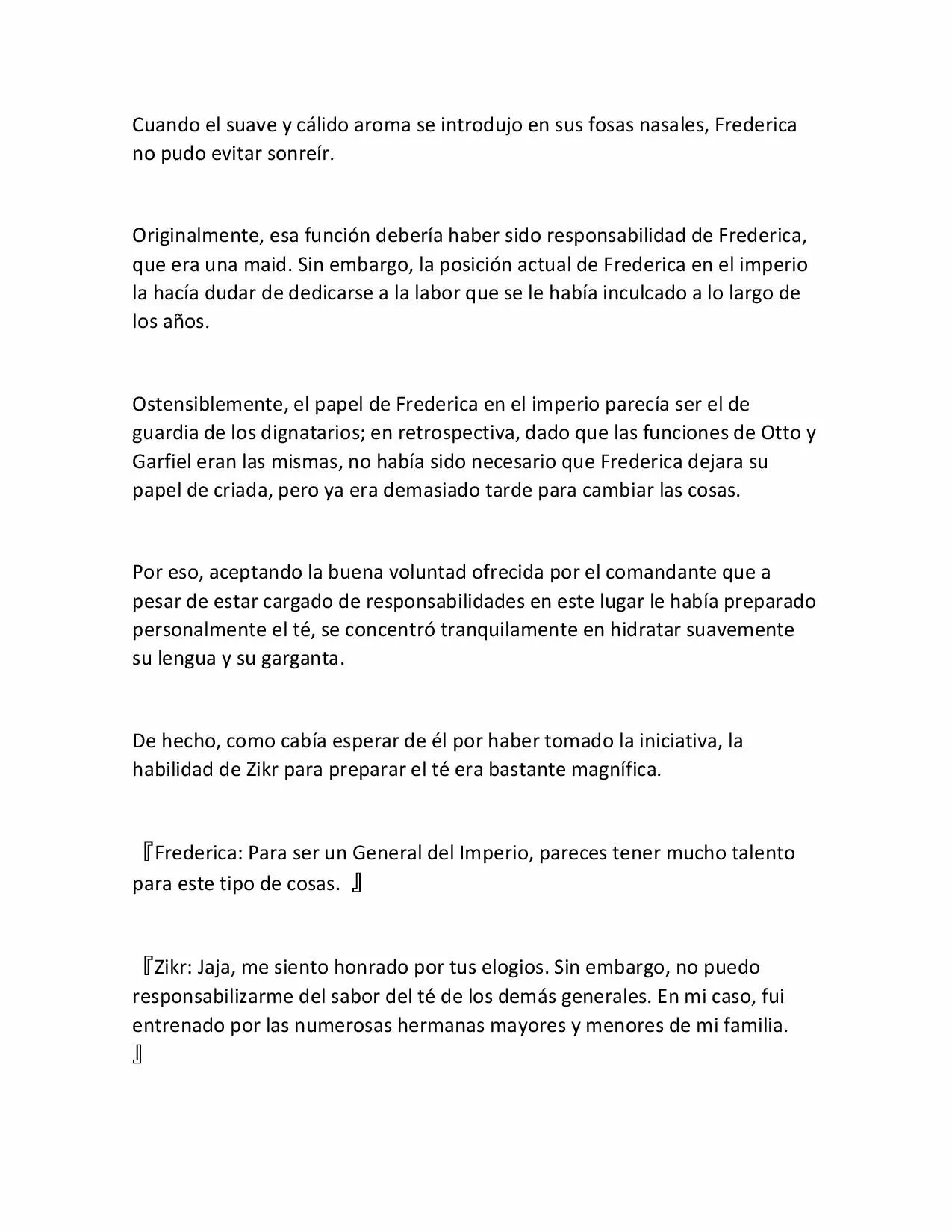 Cuando el suave y cálido aroma se introdujo en sus fosas nasales, Frederica no pudo evitar sonreír.

Originalmente, esa función debería haber sido responsabilidad de Frederica, que era una maid. Sin embargo, la posición actual de Frederica en el imperio la hacía dudar de dedicarse a la labor que se le había inculcado a lo largo de los años.

Ostensiblemente, el papel de Frederica en el imperio parecía ser el de guardia de los dignatarios; en retrospectiva, dado que las funciones de Otto y Garfiel eran las mismas, no había sido necesario que Frederica dejara su papel de criada, pero ya era demasiado tarde para cambiar las cosas.

Por eso, aceptando la buena voluntad ofrecida por el comandante que a pesar de estar cargado de responsabilidades en este lugar le había preparado personalmente el té, se concentró tranquilamente en hidratar suavemente su lengua y su garganta.

De hecho, como cabía esperar de él por haber tomado la iniciativa, la habilidad de Zikr para preparar el té era bastante magnífica.

『Frederica: Para ser un General del Imperio, pareces tener mucho talento para este tipo de cosas. 』

『Zikr: Jaja, me siento honrado por tus elogios. Sin embargo, no puedo responsabilizarme del sabor del té de los demás generales. En mi caso, fui entrenado por las numerosas hermanas mayores y menores de mi familia. 』